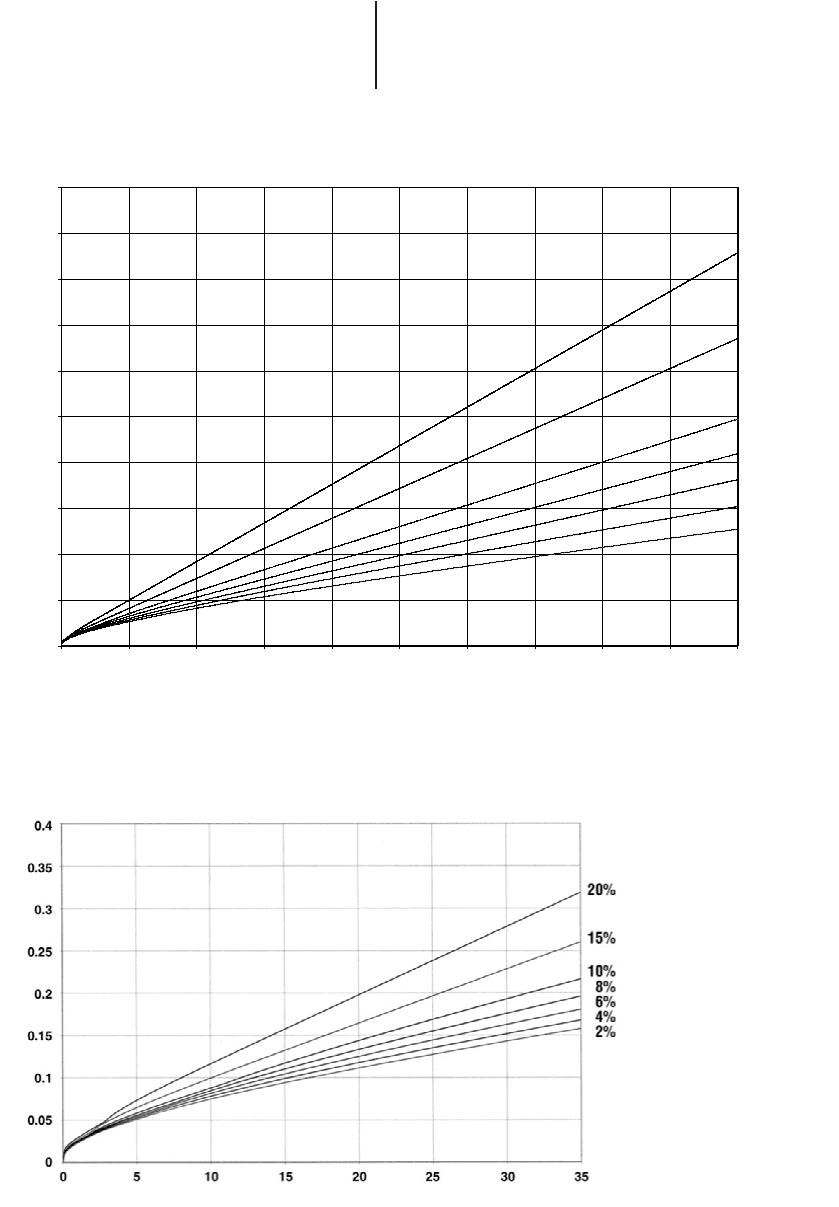 0.4
0.35
0.3
0.25
0.2
0.15
0.1
0.05
0

0 5 10 15 20 25 30 35

20%
15%
10%
8%
6%
4%
2%